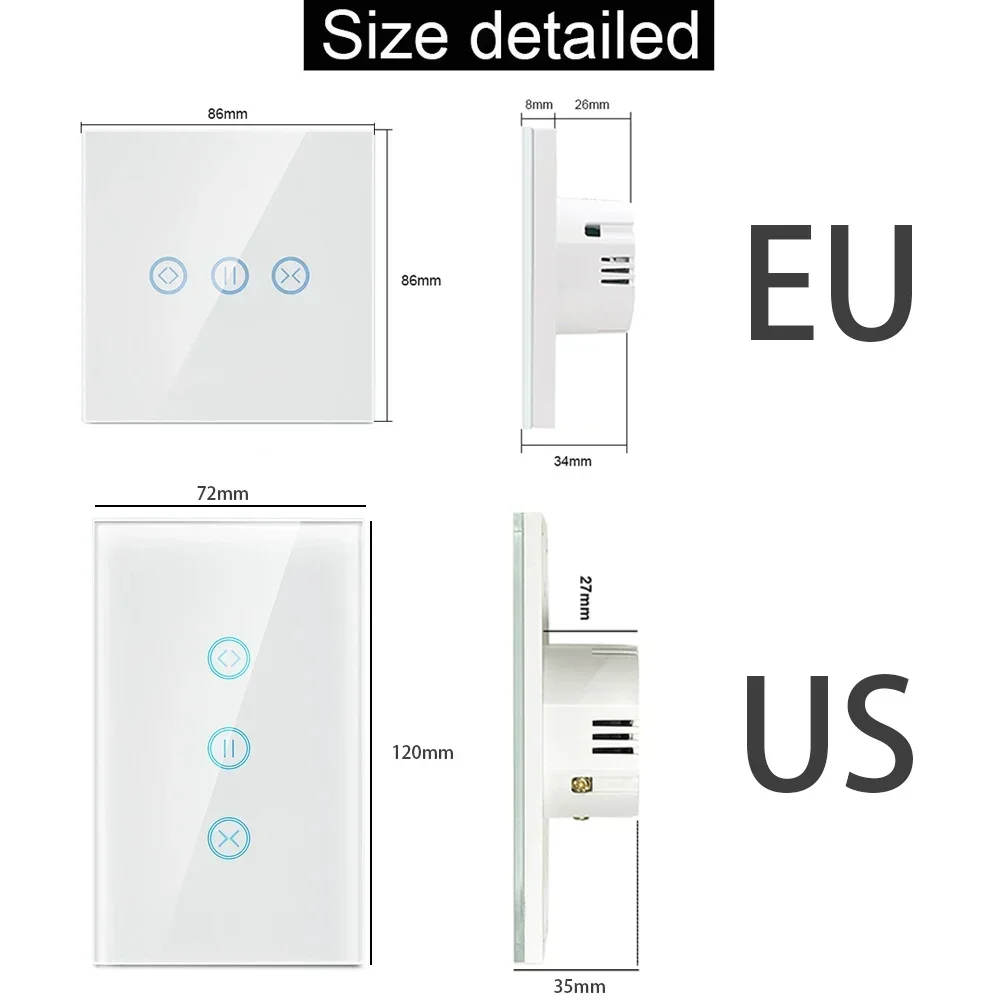 Size detailed

86mm

86mm

8mm 26mm

34mm

EU

72mm

120mm

27mm

35mm

US